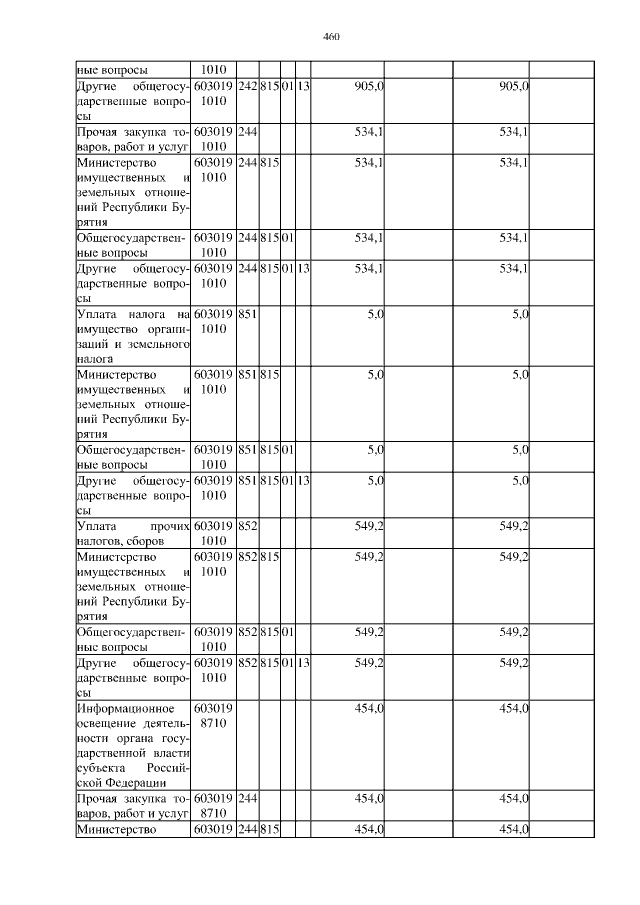 460

|  |  |  |  |  |  |  |  |  |  |
|---|---|---|---|---|---|---|---|---|---|
| ные вопросы | 1010 |  |  |  |  |  |  |  |  |
| Другие общегосударственные вопросы | 603019 1010 | 242 | 815 | 01 | 13 | 905,0 |  | 905,0 |  |
| Прочая закупка товаров, работ и услуг | 603019 1010 | 244 |  |  |  | 534,1 |  | 534,1 |  |
| Министерство имущественных и земельных отношений Республики Бурятия | 603019 1010 | 244 | 815 |  |  | 534,1 |  | 534,1 |  |
| Общегосударственные вопросы | 603019 1010 | 244 | 815 | 01 |  | 534,1 |  | 534,1 |  |
| Другие общегосударственные вопросы | 603019 1010 | 244 | 815 | 01 | 13 | 534,1 |  | 534,1 |  |
| Уплата налога на имущество организаций и земельного налога | 603019 1010 | 851 |  |  |  | 5,0 |  | 5,0 |  |
| Министерство имущественных и земельных отношений Республики Бурятия | 603019 1010 | 851 | 815 |  |  | 5,0 |  | 5,0 |  |
| Общегосударственные вопросы | 603019 1010 | 851 | 815 | 01 |  | 5,0 |  | 5,0 |  |
| Другие общегосударственные вопросы | 603019 1010 | 851 | 815 | 01 | 13 | 5,0 |  | 5,0 |  |
| Уплата прочих налогов, сборов | 603019 1010 | 852 |  |  |  | 549,2 |  | 549,2 |  |
| Министерство имущественных и земельных отношений Республики Бурятия | 603019 1010 | 852 | 815 |  |  | 549,2 |  | 549,2 |  |
| Общегосударственные вопросы | 603019 1010 | 852 | 815 | 01 |  | 549,2 |  | 549,2 |  |
| Другие общегосударственные вопросы | 603019 1010 | 852 | 815 | 01 | 13 | 549,2 |  | 549,2 |  |
| Информационное освещение деятельности органа государственной власти субъекта Российской Федерации | 603019 8710 |  |  |  |  | 454,0 |  | 454,0 |  |
| Прочая закупка товаров, работ и услуг | 603019 8710 | 244 |  |  |  | 454,0 |  | 454,0 |  |
| Министерство | 603019 | 244 | 815 |  |  | 454,0 |  | 454,0 |  |